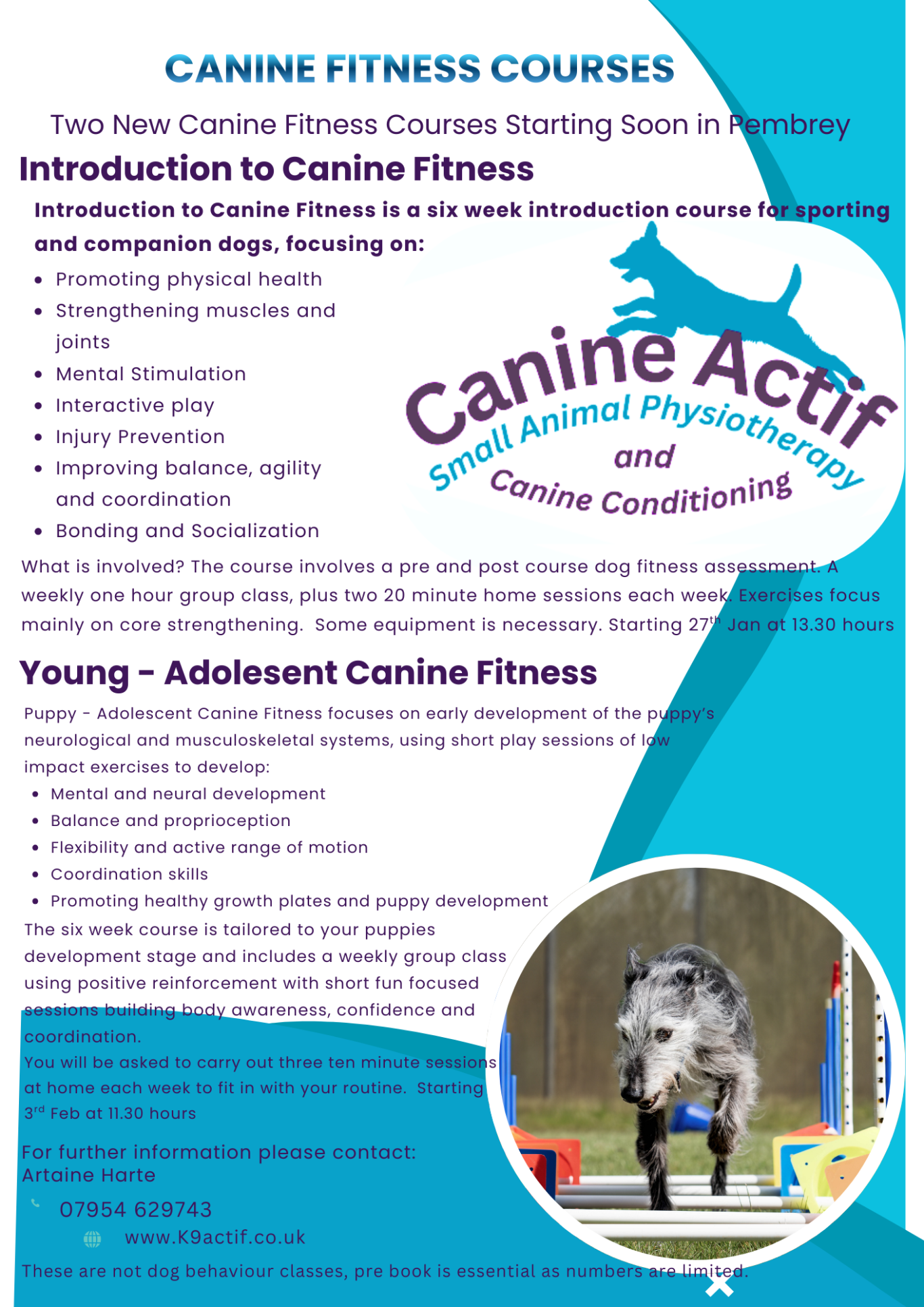 CANINE FITNESS COURSES

Two New Canine Fitness Courses Starting Soon in Pembrey

Introduction to Canine Fitness

Introduction to Canine Fitness is a six week introduction course for sporting and companion dogs, focusing on:

- Promoting physical health
- Strengthening muscles and joints
- Mental Stimulation
- Interactive play
- Injury Prevention
- Improving balance, agility and coordination
- Bonding and Socialization

Canine Actif
Small Animal Physiotherapy
and
Canine Conditioning

What is involved? The course involves a pre and post course dog fitness assessment. A weekly one hour group class, plus two 20 minute home sessions each week. Exercises focus mainly on core strengthening. Some equipment is necessary. Starting 27$^{th}$ Jan at 13.30 hours

Young - Adolesent Canine Fitness

Puppy - Adolescent Canine Fitness focuses on early development of the puppy's neurological and musculoskeletal systems, using short play sessions of low impact exercises to develop:

- Mental and neural development
- Balance and proprioception
- Flexibility and active range of motion
- Coordination skills
- Promoting healthy growth plates and puppy development

The six week course is tailored to your puppies development stage and includes a weekly group class using positive reinforcement with short fun focused sessions building body awareness, confidence and coordination.
You will be asked to carry out three ten minute sessions at home each week to fit in with your routine. Starting 3$^{rd}$ Feb at 11.30 hours

For further information please contact:
Artaine Harte

07954 629743

www.K9actif.co.uk

These are not dog behaviour classes, pre book is essential as numbers are limited.